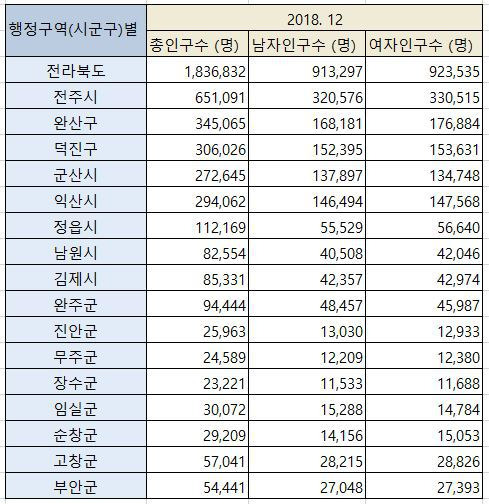 | 행정구역(시군구)별 | 2018. 12 | | |
|---|---|---|---|
| | 총인구수 (명) | 남자인구수 (명) | 여자인구수 (명) |
| 전라북도 | 1,836,832 | 913,297 | 923,535 |
| 전주시 | 651,091 | 320,576 | 330,515 |
| 완산구 | 345,065 | 168,181 | 176,884 |
| 덕진구 | 306,026 | 152,395 | 153,631 |
| 군산시 | 272,645 | 137,897 | 134,748 |
| 익산시 | 294,062 | 146,494 | 147,568 |
| 정읍시 | 112,169 | 55,529 | 56,640 |
| 남원시 | 82,554 | 40,508 | 42,046 |
| 김제시 | 85,331 | 42,357 | 42,974 |
| 완주군 | 94,444 | 48,457 | 45,987 |
| 진안군 | 25,963 | 13,030 | 12,933 |
| 무주군 | 24,589 | 12,209 | 12,380 |
| 장수군 | 23,221 | 11,533 | 11,688 |
| 임실군 | 30,072 | 15,288 | 14,784 |
| 순창군 | 29,209 | 14,156 | 15,053 |
| 고창군 | 57,041 | 28,215 | 28,826 |
| 부안군 | 54,441 | 27,048 | 27,393 |